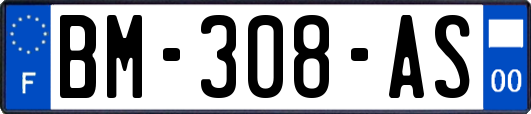 F
BM-308-AS
00